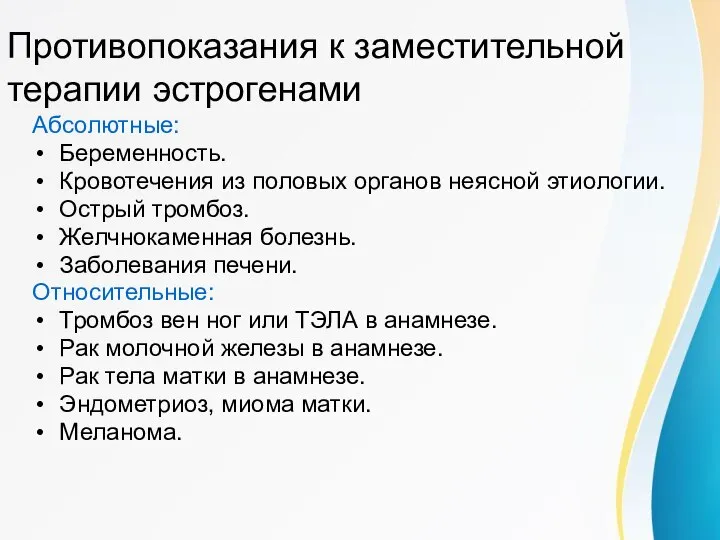 Противопоказания к заместительной терапии эстрогенами

Абсолютные:
• Беременность.
• Кровотечения из половых органов неясной этиологии.
• Острый тромбоз.
• Желчнокаменная болезнь.
• Заболевания печени.

Относительные:
• Тромбоз вен ног или ТЭЛА в анамнезе.
• Рак молочной железы в анамнезе.
• Рак тела матки в анамнезе.
• Эндометриоз, миома матки.
• Меланома.